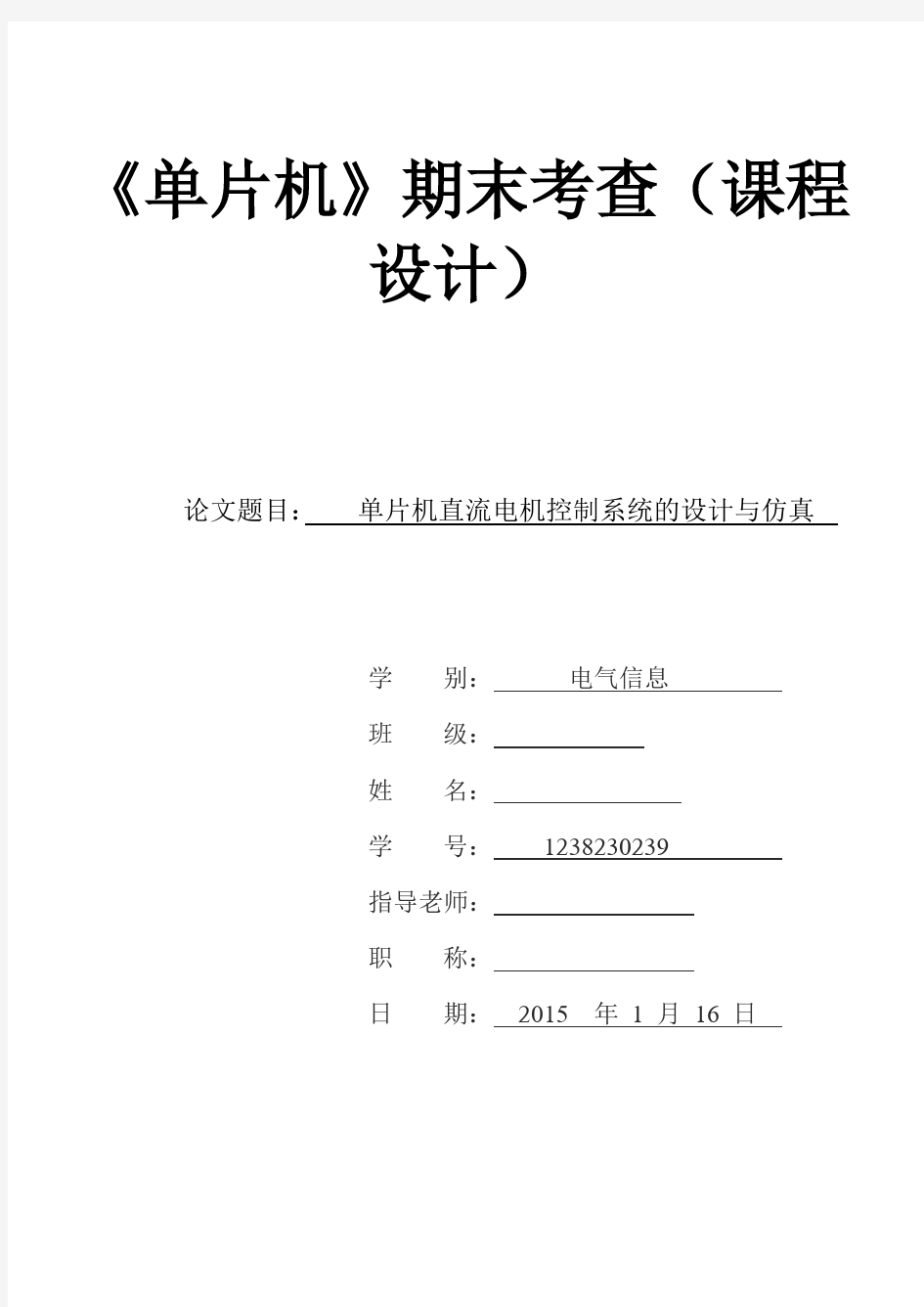 《单片机》期末考查（课程设计）

论文题目：单片机直流电机控制系统的设计与仿真

学　　别：电气信息

班　　级：

姓　　名：

学　　号：1238230239

指导老师：

职　　称：

日　　期：2015 年 1 月 16 日